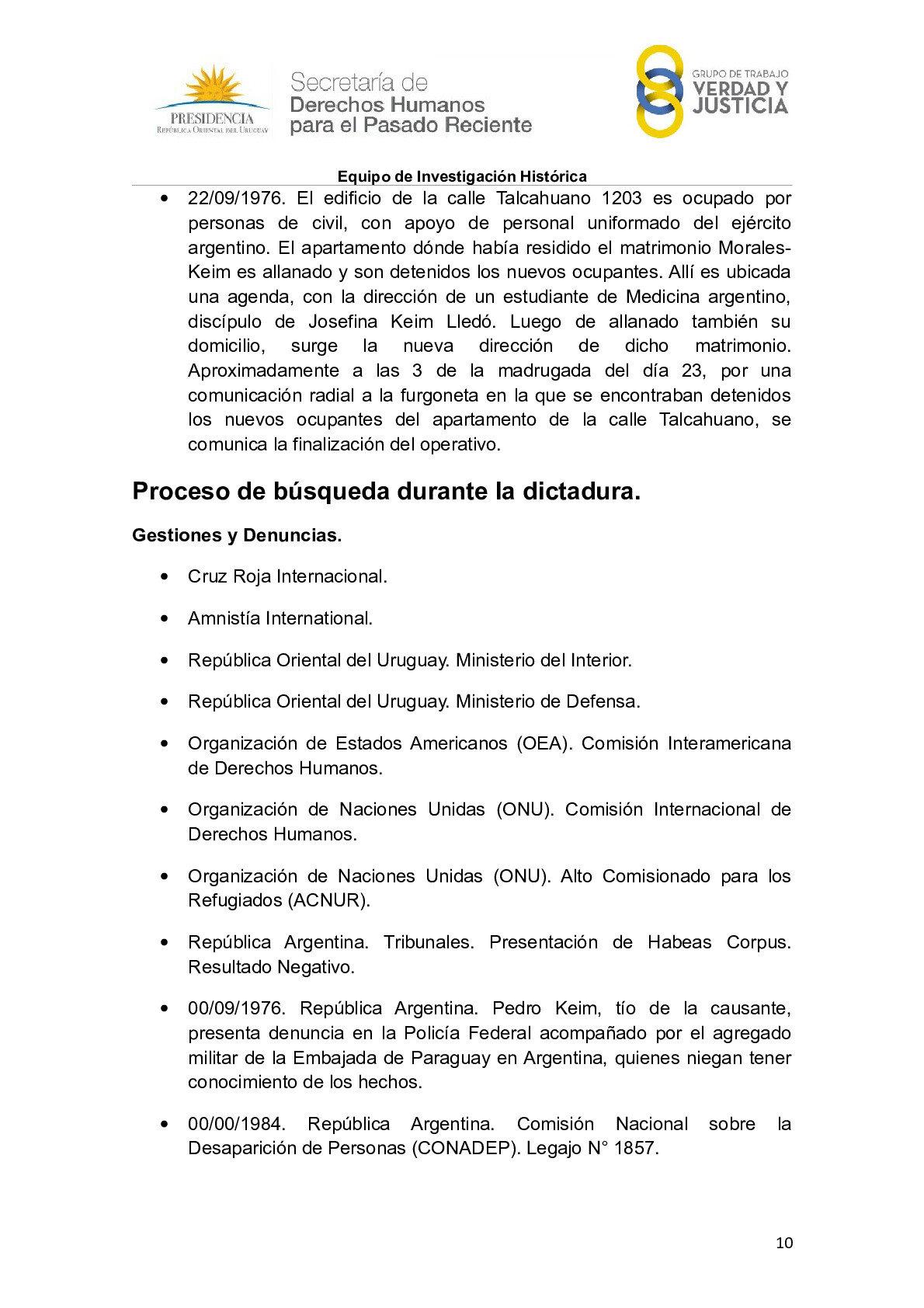 PRESIDENCIA
REPÚBLICA ORIENTAL DEL URUGUAY

Secretaría de
Derechos Humanos
para el Pasado Reciente

GRUPO DE TRABAJO
VERDAD Y
JUSTICIA

Equipo de Investigación Histórica

• 22/09/1976. El edificio de la calle Talcahuano 1203 es ocupado por personas de civil, con apoyo de personal uniformado del ejército argentino. El apartamento dónde había residido el matrimonio Morales-Keim es allanado y son detenidos los nuevos ocupantes. Allí es ubicada una agenda, con la dirección de un estudiante de Medicina argentino, discípulo de Josefina Keim Lledó. Luego de allanado también su domicilio, surge la nueva dirección de dicho matrimonio. Aproximadamente a las 3 de la madrugada del día 23, por una comunicación radial a la furgoneta en la que se encontraban detenidos los nuevos ocupantes del apartamento de la calle Talcahuano, se comunica la finalización del operativo.

Proceso de búsqueda durante la dictadura.

Gestiones y Denuncias.

• Cruz Roja Internacional.

• Amnistía International.

• República Oriental del Uruguay. Ministerio del Interior.

• República Oriental del Uruguay. Ministerio de Defensa.

• Organización de Estados Americanos (OEA). Comisión Interamericana de Derechos Humanos.

• Organización de Naciones Unidas (ONU). Comisión Internacional de Derechos Humanos.

• Organización de Naciones Unidas (ONU). Alto Comisionado para los Refugiados (ACNUR).

• República Argentina. Tribunales. Presentación de Habeas Corpus. Resultado Negativo.

• 00/09/1976. República Argentina. Pedro Keim, tío de la causante, presenta denuncia en la Policía Federal acompañado por el agregado militar de la Embajada de Paraguay en Argentina, quienes niegan tener conocimiento de los hechos.

• 00/00/1984. República Argentina. Comisión Nacional sobre la Desaparición de Personas (CONADEP). Legajo N° 1857.

10